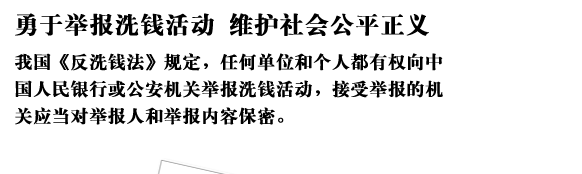 勇于举报洗钱活动 维护社会公平正义

我国《反洗钱法》规定，任何单位和个人都有权向中国人民银行或公安机关举报洗钱活动，接受举报的机关应当对举报人和举报内容保密。